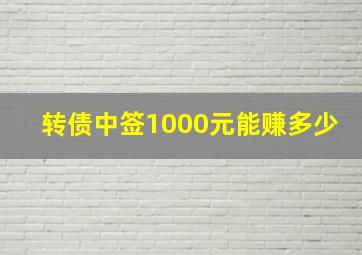 转债中签1000元能赚多少